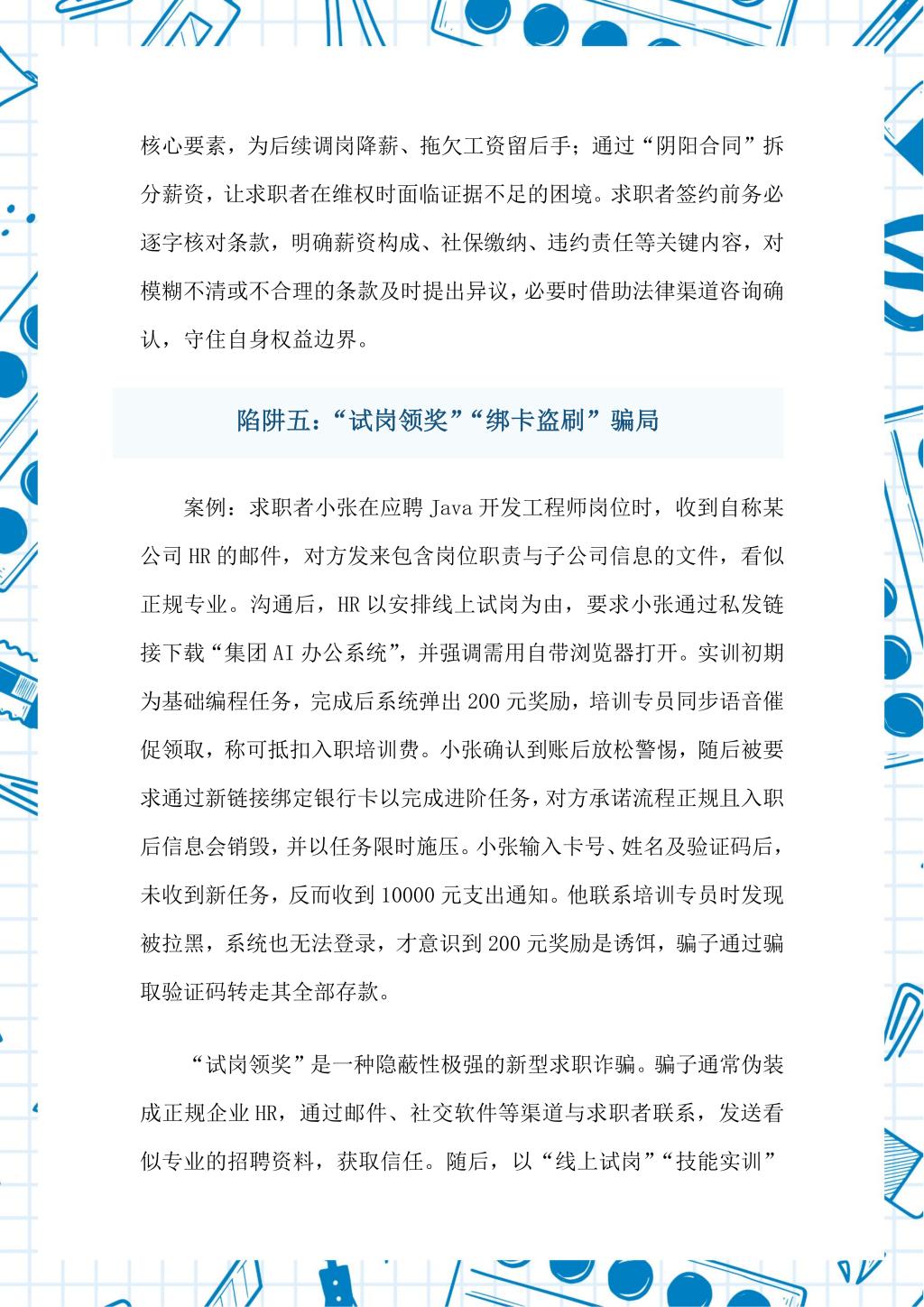 核心要素，为后续调岗降薪、拖欠工资留后手；通过“阴阳合同”拆分薪资，让求职者在维权时面临证据不足的困境。求职者签约前务必逐字核对条款，明确薪资构成、社保缴纳、违约责任等关键内容，对模糊不清或不合理的条款及时提出异议，必要时借助法律渠道咨询确认，守住自身权益边界。

陷阱五：“试岗领奖”“绑卡盗刷”骗局

案例：求职者小张在应聘 Java 开发工程师岗位时，收到自称某公司 HR 的邮件，对方发来包含岗位职责与子公司信息的文件，看似正规专业。沟通后，HR 以安排线上试岗为由，要求小张通过私发链接下载“集团 AI 办公系统”，并强调需用自带浏览器打开。实训初期为基础编程任务，完成后系统弹出 200 元奖励，培训专员同步语音催促领取，称可抵扣入职培训费。小张确认到账后放松警惕，随后被要求通过新链接绑定银行卡以完成进阶任务，对方承诺流程正规且入职后信息会销毁，并以任务限时施压。小张输入卡号、姓名及验证码后，未收到新任务，反而收到 10000 元支出通知。他联系培训专员时发现被拉黑，系统也无法登录，才意识到 200 元奖励是诱饵，骗子通过骗取验证码转走其全部存款。

“试岗领奖”是一种隐蔽性极强的新型求职诈骗。骗子通常伪装成正规企业 HR，通过邮件、社交软件等渠道与求职者联系，发送看似专业的招聘资料，获取信任。随后，以“线上试岗”“技能实训”